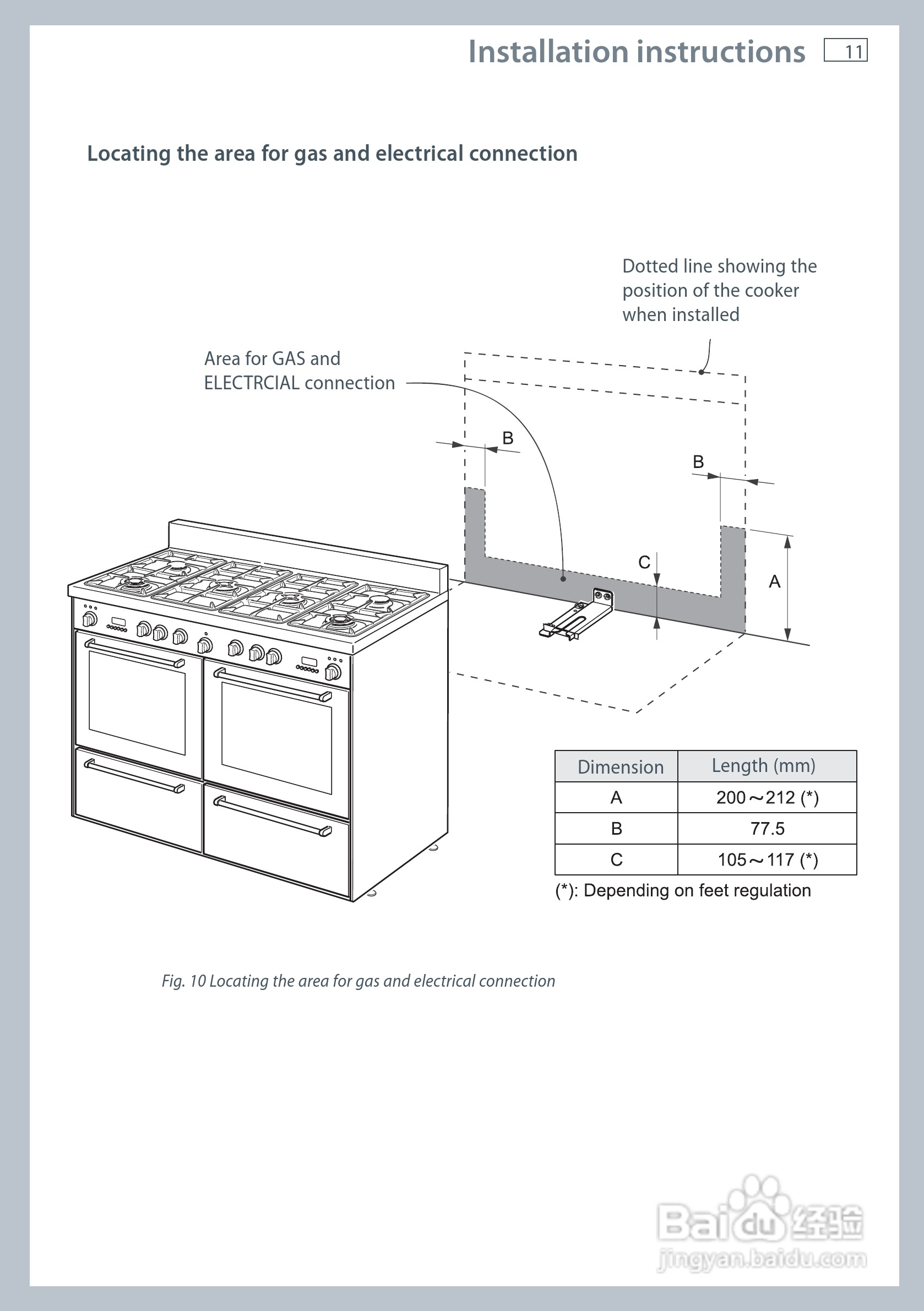 Installation instructions 11

Locating the area for gas and electrical connection

Dotted line showing the position of the cooker when installed

Area for GAS and ELECTRCIAL connection

B

B

C

A

| Dimension | Length (mm) |
|---|---|
| A | 200～212 (*) |
| B | 77.5 |
| C | 105～117 (*) |

(*): Depending on feet regulation

Fig. 10 Locating the area for gas and electrical connection

Baidu经验
jingyan.baidu.com